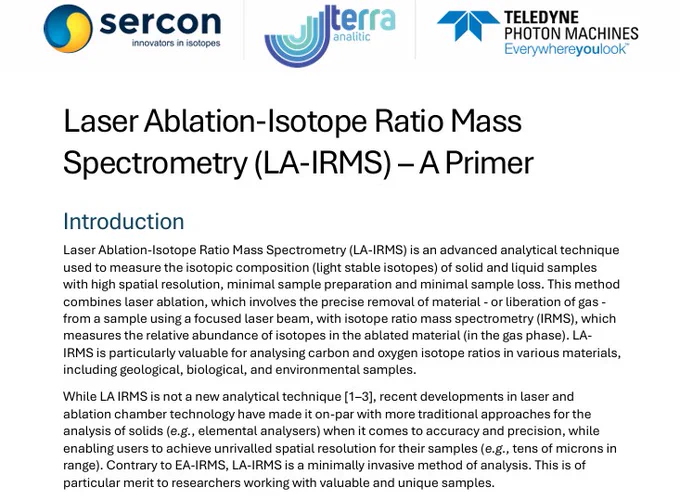 sercon
innovators in isotopes

terra
analitic

TELEDYNE
PHOTON MACHINES
Everywhereyoulook™

Laser Ablation-Isotope Ratio Mass Spectrometry (LA-IRMS) – A Primer

Introduction

Laser Ablation-Isotope Ratio Mass Spectrometry (LA-IRMS) is an advanced analytical technique used to measure the isotopic composition (light stable isotopes) of solid and liquid samples with high spatial resolution, minimal sample preparation and minimal sample loss. This method combines laser ablation, which involves the precise removal of material - or liberation of gas - from a sample using a focused laser beam, with isotope ratio mass spectrometry (IRMS), which measures the relative abundance of isotopes in the ablated material (in the gas phase). LA-IRMS is particularly valuable for analysing carbon and oxygen isotope ratios in various materials, including geological, biological, and environmental samples.

While LA IRMS is not a new analytical technique [1–3], recent developments in laser and ablation chamber technology have made it on-par with more traditional approaches for the analysis of solids (e.g., elemental analysers) when it comes to accuracy and precision, while enabling users to achieve unrivalled spatial resolution for their samples (e.g., tens of microns in range). Contrary to EA-IRMS, LA-IRMS is a minimally invasive method of analysis. This is of particular merit to researchers working with valuable and unique samples.